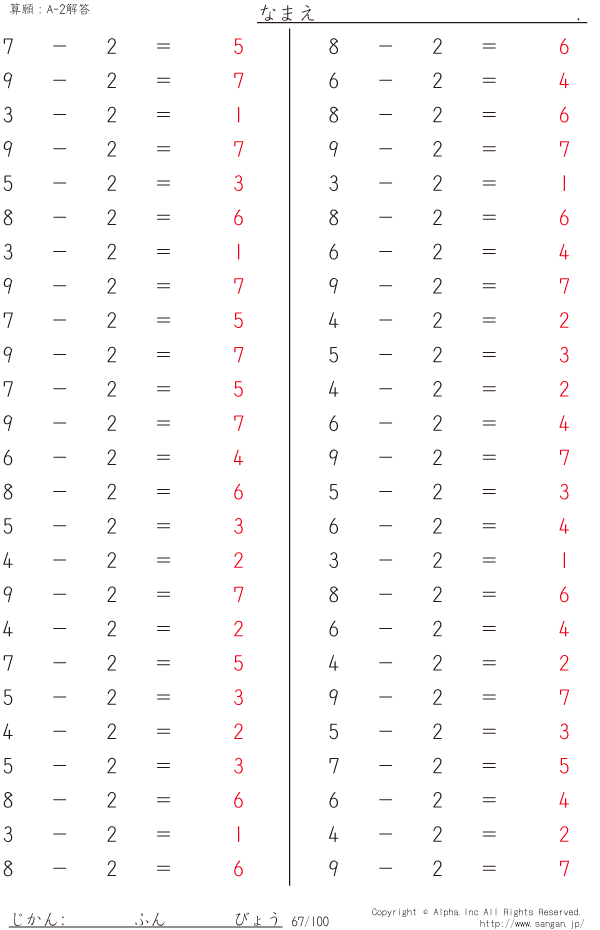 算願：A-2解答

なまえ .

$7 - 2 = 5$
$9 - 2 = 7$
$3 - 2 = 1$
$9 - 2 = 7$
$5 - 2 = 3$
$8 - 2 = 6$
$3 - 2 = 1$
$9 - 2 = 7$
$7 - 2 = 5$
$9 - 2 = 7$
$7 - 2 = 5$
$9 - 2 = 7$
$6 - 2 = 4$
$8 - 2 = 6$
$5 - 2 = 3$
$4 - 2 = 2$
$9 - 2 = 7$
$4 - 2 = 2$
$7 - 2 = 5$
$5 - 2 = 3$
$4 - 2 = 2$
$5 - 2 = 3$
$8 - 2 = 6$
$3 - 2 = 1$
$8 - 2 = 6$

$8 - 2 = 6$
$6 - 2 = 4$
$8 - 2 = 6$
$9 - 2 = 7$
$3 - 2 = 1$
$8 - 2 = 6$
$6 - 2 = 4$
$9 - 2 = 7$
$4 - 2 = 2$
$5 - 2 = 3$
$4 - 2 = 2$
$6 - 2 = 4$
$9 - 2 = 7$
$5 - 2 = 3$
$6 - 2 = 4$
$3 - 2 = 1$
$8 - 2 = 6$
$6 - 2 = 4$
$4 - 2 = 2$
$9 - 2 = 7$
$5 - 2 = 3$
$7 - 2 = 5$
$6 - 2 = 4$
$4 - 2 = 2$
$9 - 2 = 7$

じかん： ふん びょう 67/100

Copyright © Alpha.Inc All Rights Reserved.
http://www.sangan.jp/